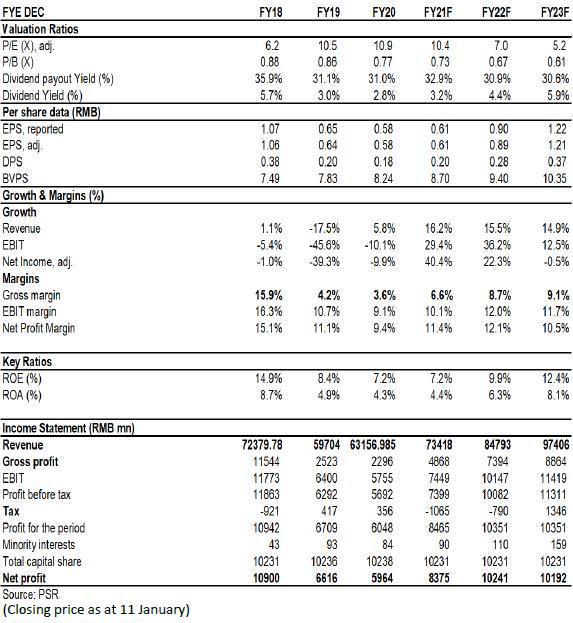 | FYE DEC | FY18 | FY19 | FY20 | FY21F | FY22F | FY23F |
|---|---|---|---|---|---|---|
| **Valuation Ratios** | | | | | | |
| P/E (X), adj. | 6.2 | 10.5 | 10.9 | 10.4 | 7.0 | 5.2 |
| P/B (X) | 0.88 | 0.86 | 0.77 | 0.73 | 0.67 | 0.61 |
| Dividend payout Yield (%) | 35.9% | 31.1% | 31.0% | 32.9% | 30.9% | 30.6% |
| Dividend Yield (%) | 5.7% | 3.0% | 2.8% | 3.2% | 4.4% | 5.9% |
| **Per share data (RMB)** | | | | | | |
| EPS, reported | 1.07 | 0.65 | 0.58 | 0.61 | 0.90 | 1.22 |
| EPS, adj. | 1.06 | 0.64 | 0.58 | 0.61 | 0.89 | 1.21 |
| DPS | 0.38 | 0.20 | 0.18 | 0.20 | 0.28 | 0.37 |
| BVPS | 7.49 | 7.83 | 8.24 | 8.70 | 9.40 | 10.35 |
| **Growth & Margins (%)** | | | | | | |
| **Growth** | | | | | | |
| Revenue | 1.1% | -17.5% | 5.8% | 16.2% | 15.5% | 14.9% |
| EBIT | -5.4% | -45.6% | -10.1% | 29.4% | 36.2% | 12.5% |
| Net Income, adj. | -1.0% | -39.3% | -9.9% | 40.4% | 22.3% | -0.5% |
| **Margins** | | | | | | |
| Gross margin | **15.9%** | **4.2%** | **3.6%** | **6.6%** | **8.7%** | **9.1%** |
| EBIT margin | 16.3% | 10.7% | 9.1% | 10.1% | 12.0% | 11.7% |
| Net Profit Margin | 15.1% | 11.1% | 9.4% | 11.4% | 12.1% | 10.5% |
| **Key Ratios** | | | | | | |
| ROE (%) | 14.9% | 8.4% | 7.2% | 7.2% | 9.9% | 12.4% |
| ROA (%) | 8.7% | 4.9% | 4.3% | 4.4% | 6.3% | 8.1% |
| **Income Statement (RMB mn)** | | | | | | |
| **Revenue** | **72379.78** | **59704** | **63156.985** | **73418** | **84793** | **97406** |
| **Gross profit** | 11544 | 2523 | 2296 | 4868 | 7394 | 8864 |
| EBIT | 11773 | 6400 | 5755 | 7449 | 10147 | 11419 |
| Profit before tax | 11863 | 6292 | 5692 | 7399 | 10082 | 11311 |
| **Tax** | -921 | 417 | 356 | -1065 | -790 | 1346 |
| Profit for the period | 10942 | 6709 | 6048 | 8465 | 10351 | 10351 |
| Minority interests | 43 | 93 | 84 | 90 | 110 | 159 |
| Total capital share | 10231 | 10236 | 10238 | 10231 | 10231 | 10231 |
| **Net profit** | **10900** | **6616** | **5964** | **8375** | **10241** | **10192** |

Source: PSR
(Closing price as at 11 January)